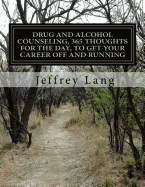 DRUG AND ALCOHOL COUNSELING, 365 THOUGHTS FOR THE DAY, TO GET YOUR CAREER OFF AND RUNNING

Jeffrey Lang